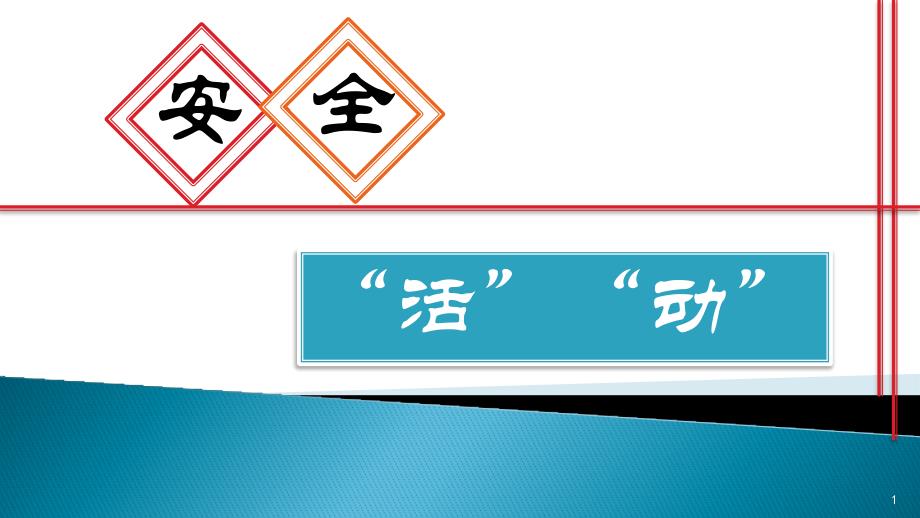 安 全

“活” “动”

1